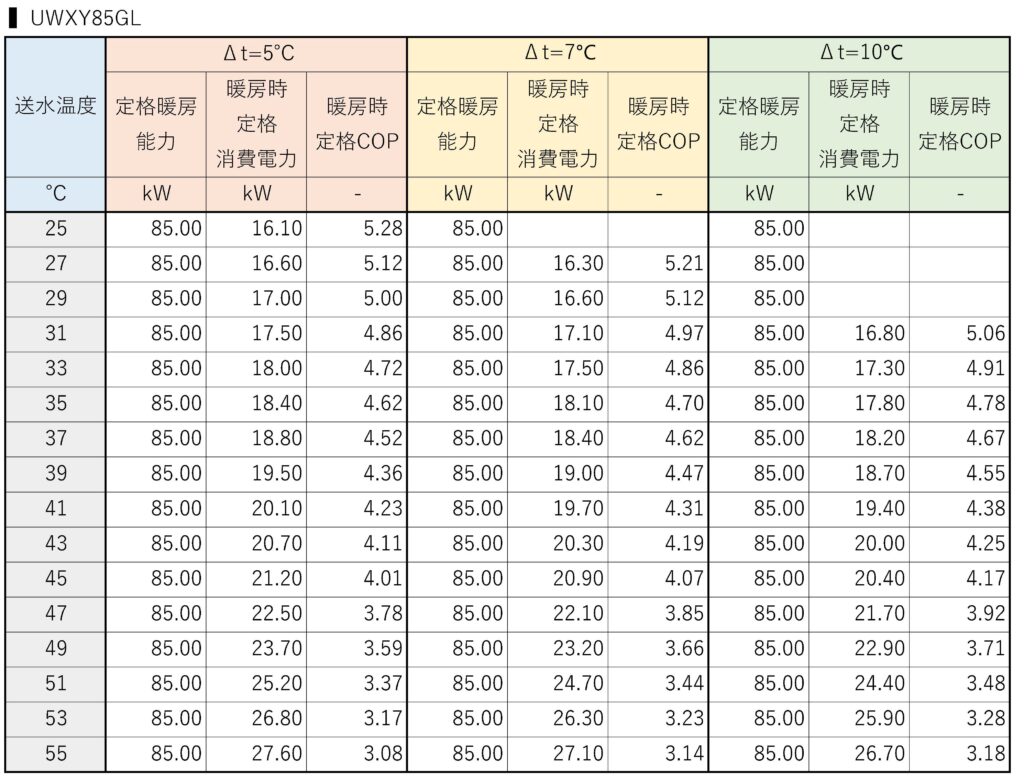 ▌UWXY85GL

| 送水温度 | Δt=5°C | | | Δt=7°C | | | Δt=10°C | | |
|---|---|---|---|---|---|---|---|---|---|
| | 定格暖房能力 | 暖房時定格消費電力 | 暖房時定格COP | 定格暖房能力 | 暖房時定格消費電力 | 暖房時定格COP | 定格暖房能力 | 暖房時定格消費電力 | 暖房時定格COP |
| °C | kW | kW | - | kW | kW | - | kW | kW | - |
| 25 | 85.00 | 16.10 | 5.28 | 85.00 | | | 85.00 | | |
| 27 | 85.00 | 16.60 | 5.12 | 85.00 | 16.30 | 5.21 | 85.00 | | |
| 29 | 85.00 | 17.00 | 5.00 | 85.00 | 16.60 | 5.12 | 85.00 | | |
| 31 | 85.00 | 17.50 | 4.86 | 85.00 | 17.10 | 4.97 | 85.00 | 16.80 | 5.06 |
| 33 | 85.00 | 18.00 | 4.72 | 85.00 | 17.50 | 4.86 | 85.00 | 17.30 | 4.91 |
| 35 | 85.00 | 18.40 | 4.62 | 85.00 | 18.10 | 4.70 | 85.00 | 17.80 | 4.78 |
| 37 | 85.00 | 18.80 | 4.52 | 85.00 | 18.40 | 4.62 | 85.00 | 18.20 | 4.67 |
| 39 | 85.00 | 19.50 | 4.36 | 85.00 | 19.00 | 4.47 | 85.00 | 18.70 | 4.55 |
| 41 | 85.00 | 20.10 | 4.23 | 85.00 | 19.70 | 4.31 | 85.00 | 19.40 | 4.38 |
| 43 | 85.00 | 20.70 | 4.11 | 85.00 | 20.30 | 4.19 | 85.00 | 20.00 | 4.25 |
| 45 | 85.00 | 21.20 | 4.01 | 85.00 | 20.90 | 4.07 | 85.00 | 20.40 | 4.17 |
| 47 | 85.00 | 22.50 | 3.78 | 85.00 | 22.10 | 3.85 | 85.00 | 21.70 | 3.92 |
| 49 | 85.00 | 23.70 | 3.59 | 85.00 | 23.20 | 3.66 | 85.00 | 22.90 | 3.71 |
| 51 | 85.00 | 25.20 | 3.37 | 85.00 | 24.70 | 3.44 | 85.00 | 24.40 | 3.48 |
| 53 | 85.00 | 26.80 | 3.17 | 85.00 | 26.30 | 3.23 | 85.00 | 25.90 | 3.28 |
| 55 | 85.00 | 27.60 | 3.08 | 85.00 | 27.10 | 3.14 | 85.00 | 26.70 | 3.18 |